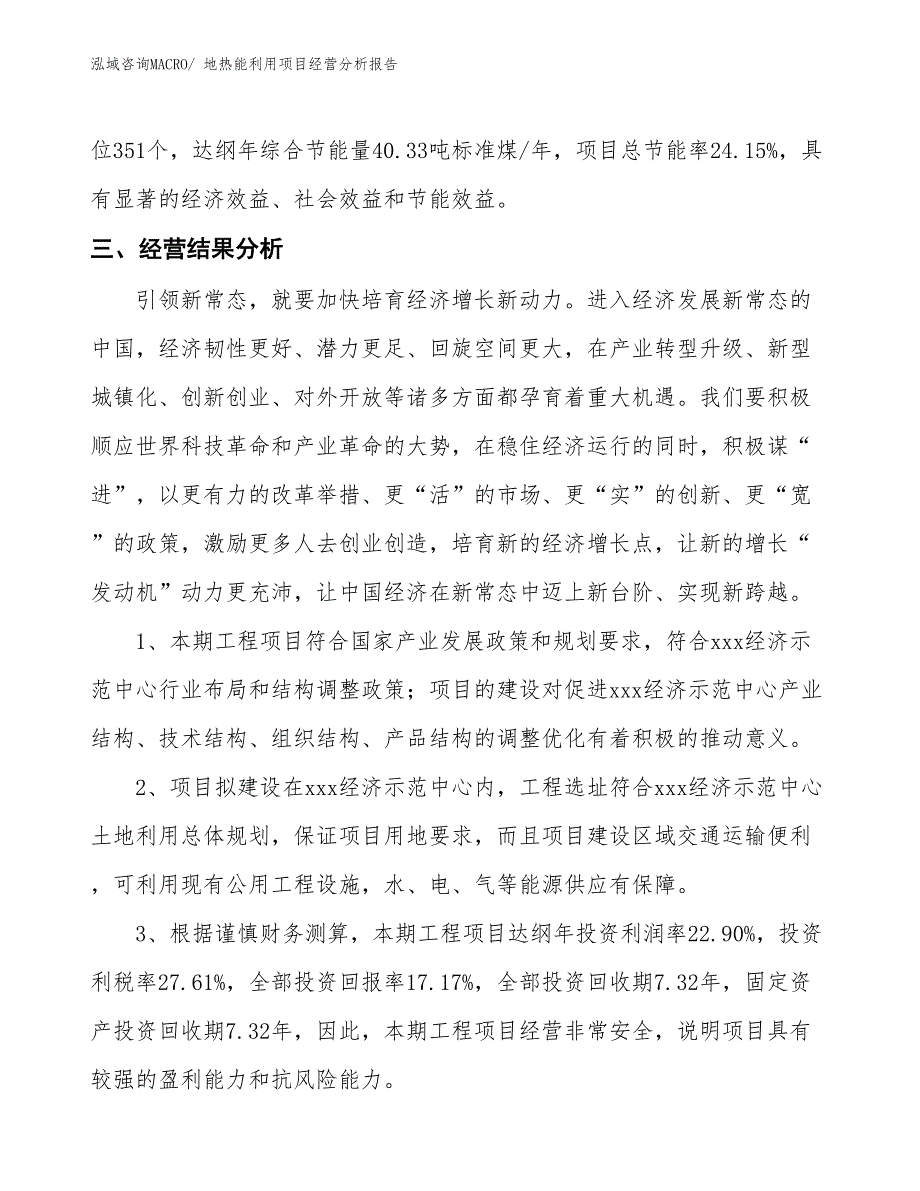 泓域咨询MACRO/ 地热能利用项目经营分析报告

位351个，达纲年综合节能量40.33吨标准煤/年，项目总节能率24.15%，具有显著的经济效益、社会效益和节能效益。

三、经营结果分析

引领新常态，就要加快培育经济增长新动力。进入经济发展新常态的中国，经济韧性更好、潜力更足、回旋空间更大，在产业转型升级、新型城镇化、创新创业、对外开放等诸多方面都孕育着重大机遇。我们要积极顺应世界科技革命和产业革命的大势，在稳住经济运行的同时，积极谋“进”，以更有力的改革举措、更“活”的市场、更“实”的创新、更“宽”的政策，激励更多人去创业创造，培育新的经济增长点，让新的增长“发动机”动力更充沛，让中国经济在新常态中迈上新台阶、实现新跨越。

1、本期工程项目符合国家产业发展政策和规划要求，符合xxx经济示范中心行业布局和结构调整政策；项目的建设对促进xxx经济示范中心产业结构、技术结构、组织结构、产品结构的调整优化有着积极的推动意义。

2、项目拟建设在xxx经济示范中心内，工程选址符合xxx经济示范中心土地利用总体规划，保证项目用地要求，而且项目建设区域交通运输便利，可利用现有公用工程设施，水、电、气等能源供应有保障。

3、根据谨慎财务测算，本期工程项目达纲年投资利润率22.90%，投资利税率27.61%，全部投资回报率17.17%，全部投资回收期7.32年，固定资产投资回收期7.32年，因此，本期工程项目经营非常安全，说明项目具有较强的盈利能力和抗风险能力。